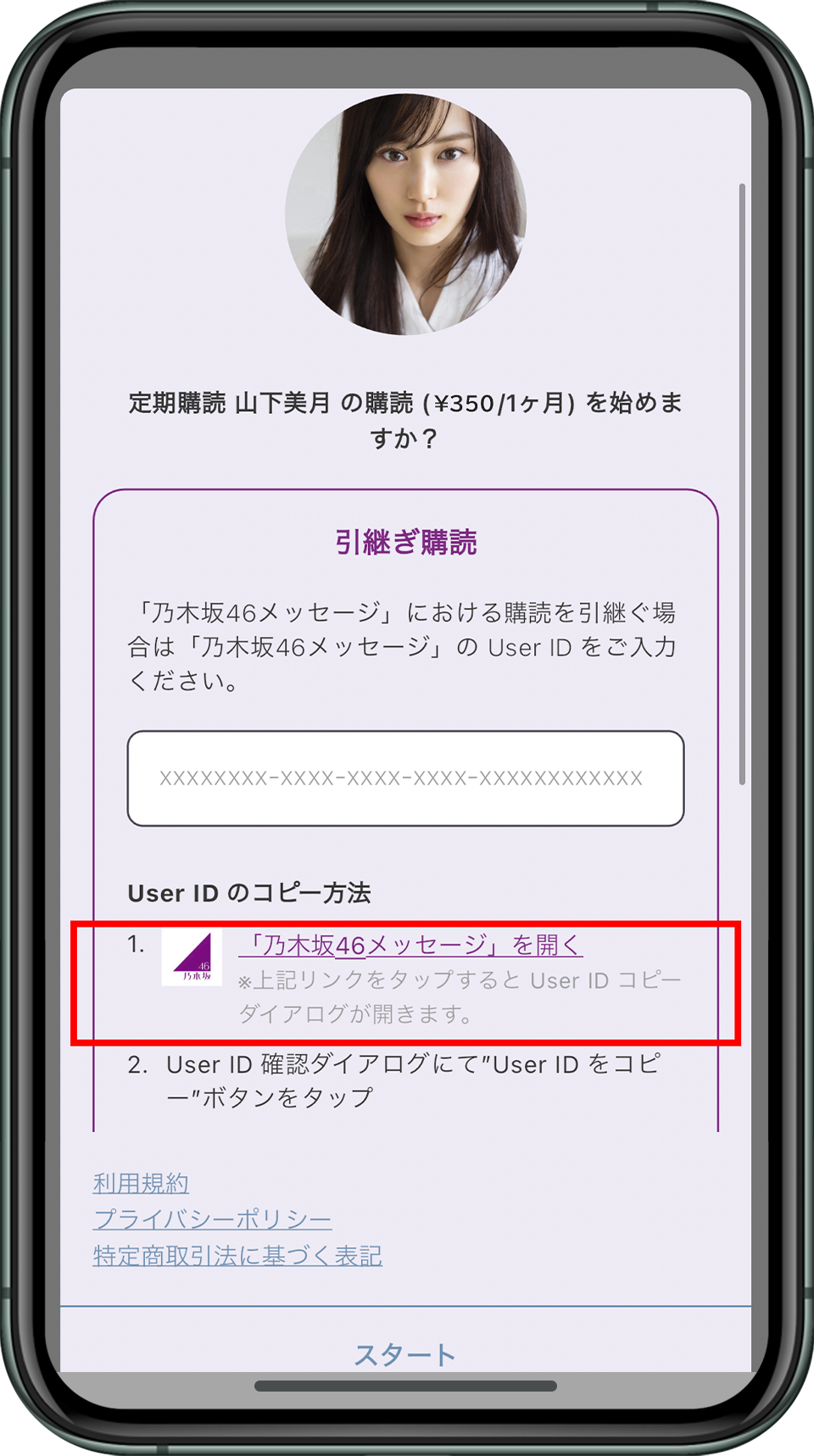 定期購読 山下美月 の購読 (¥350/1ヶ月) を始めますか？

引継ぎ購読

「乃木坂46メッセージ」における購読を引継ぐ場合は「乃木坂46メッセージ」の User ID をご入力ください。

XXXXXXXX-XXXX-XXXX-XXXX-XXXXXXXXXXXX

User ID のコピー方法

1. 46 乃木坂 「乃木坂46メッセージ」を開く
※上記リンクをタップすると User ID コピーダイアログが開きます。

2. User ID 確認ダイアログにて"User ID をコピー"ボタンをタップ

利用規約
プライバシーポリシー
特定商取引法に基づく表記

スタート